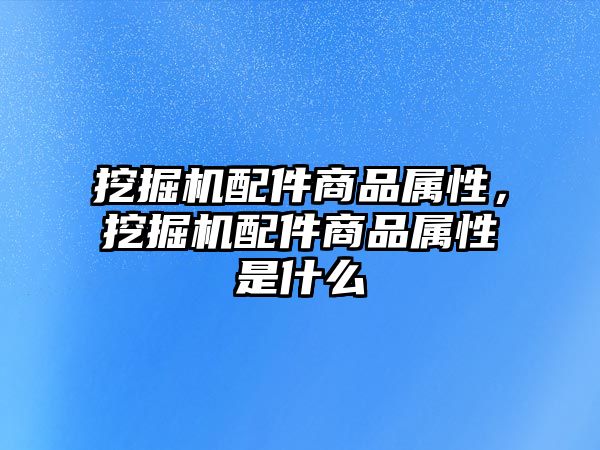 挖掘机配件商品属性，挖掘机配件商品属性是什么